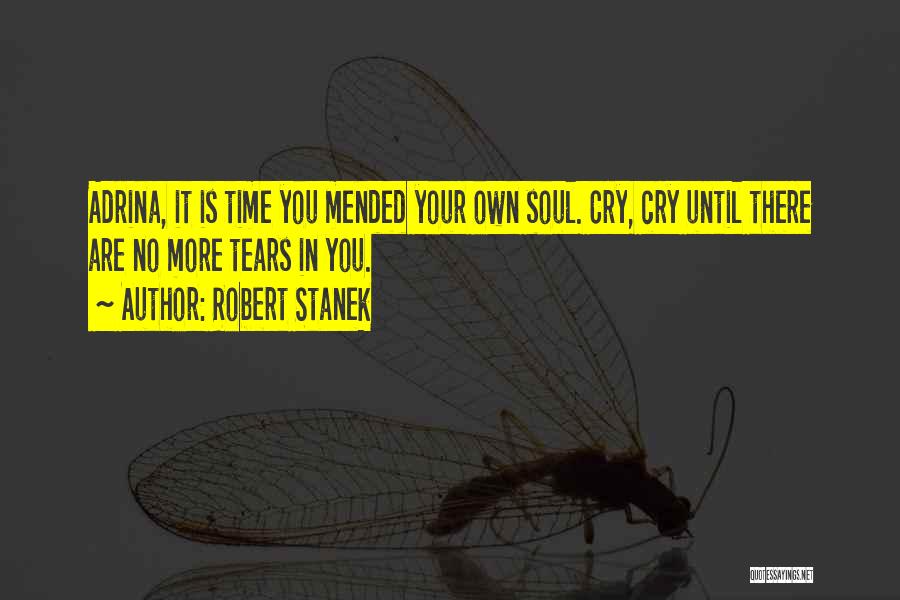 ADRINA, IT IS TIME YOU MENDED YOUR OWN SOUL. CRY, CRY UNTIL THERE ARE NO MORE TEARS IN YOU.

~ AUTHOR: ROBERT STANEK

QUOTESSAYINGS.NET